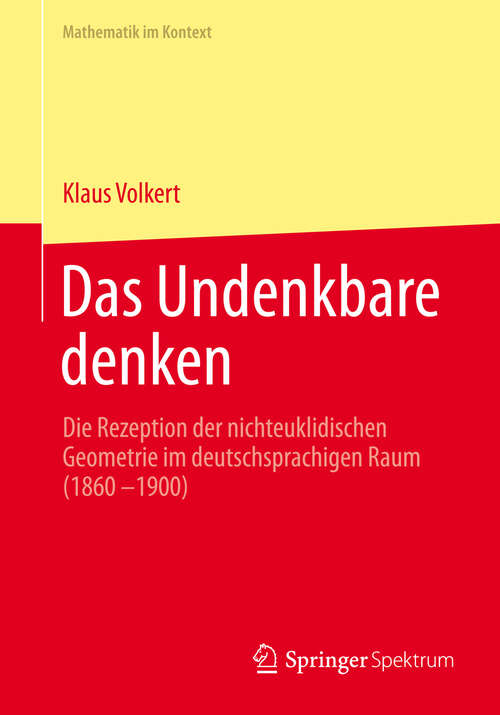 Mathematik im Kontext

Klaus Volkert

Das Undenkbare denken

Die Rezeption der nichteuklidischen Geometrie im deutschsprachigen Raum (1860 –1900)

Springer Spektrum